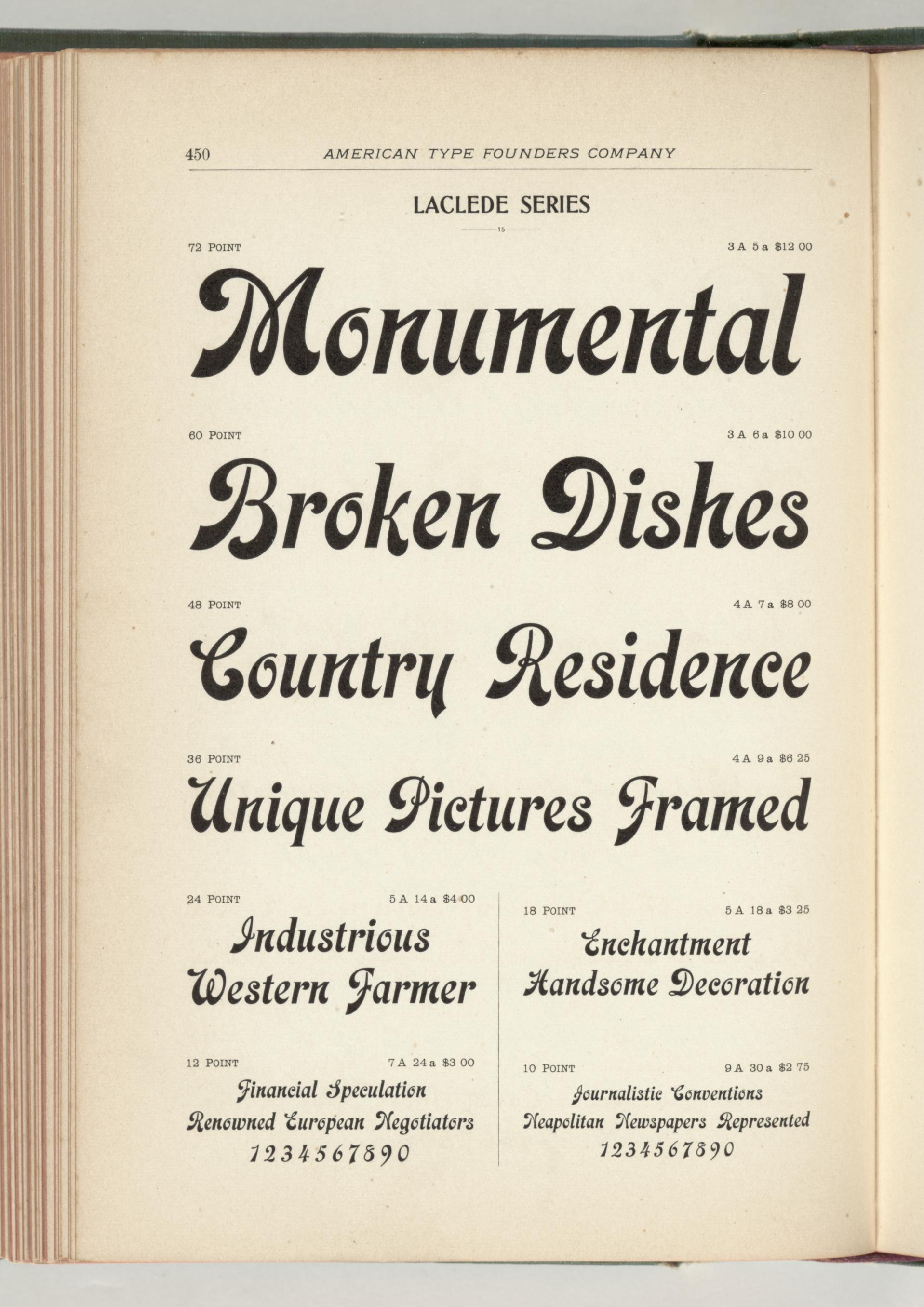 450 AMERICAN TYPE FOUNDERS COMPANY

LACLEDE SERIES

15

72 POINT 3 A 5 a $12 00

Monumental

60 POINT 3 A 6 a $10 00

Broken Dishes

48 POINT 4 A 7 a $8 00

Country Residence

36 POINT 4 A 9 a $6 25

Unique Pictures Framed

24 POINT 5 A 14 a $4 00

Industrious Western Farmer

12 POINT 7 A 24 a $3 00

Financial Speculation Renowned European Negotiators 1234567890

18 POINT 5 A 18 a $3 25

Enchantment Handsome Decoration

10 POINT 9 A 30 a $2 75

Journalistic Conventions Neapolitan Newspapers Represented 1234567890